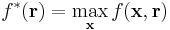 $f^*(\mathbf{r}) = \max_{\mathbf{x}} f(\mathbf{x}, \mathbf{r})$